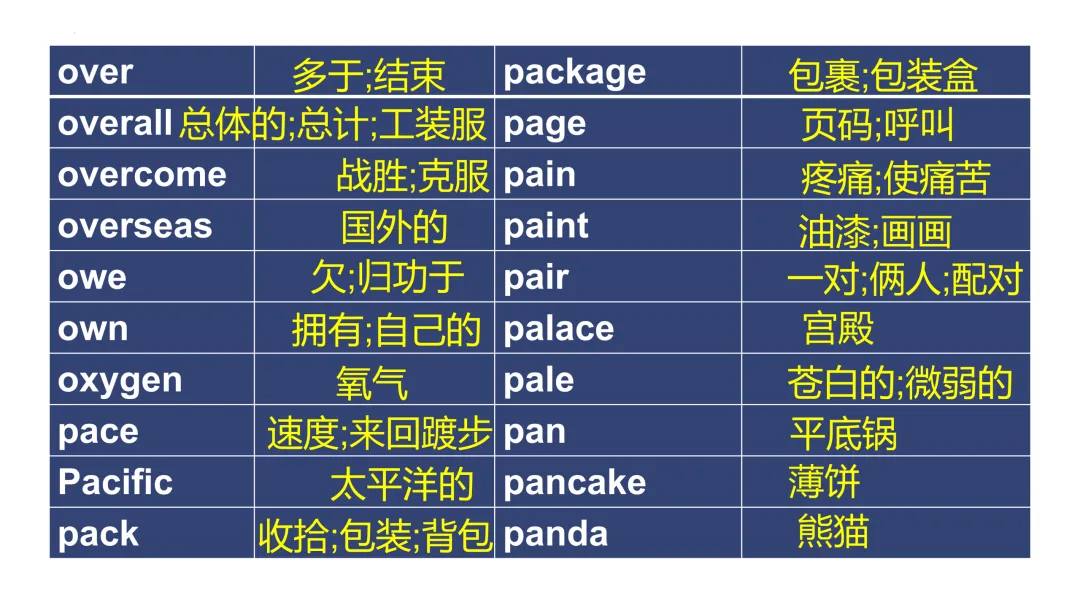 | over | 多于;结束 | package | 包裹;包装盒 |
|---|---|---|---|
| overall | 总体的;总计;工装服 | page | 页码;呼叫 |
| overcome | 战胜;克服 | pain | 疼痛;使痛苦 |
| overseas | 国外的 | paint | 油漆;画画 |
| owe | 欠;归功于 | pair | 一对;俩人;配对 |
| own | 拥有;自己的 | palace | 宫殿 |
| oxygen | 氧气 | pale | 苍白的;微弱的 |
| pace | 速度;来回踱步 | pan | 平底锅 |
| Pacific | 太平洋的 | pancake | 薄饼 |
| pack | 收拾;包装;背包 | panda | 熊猫 |